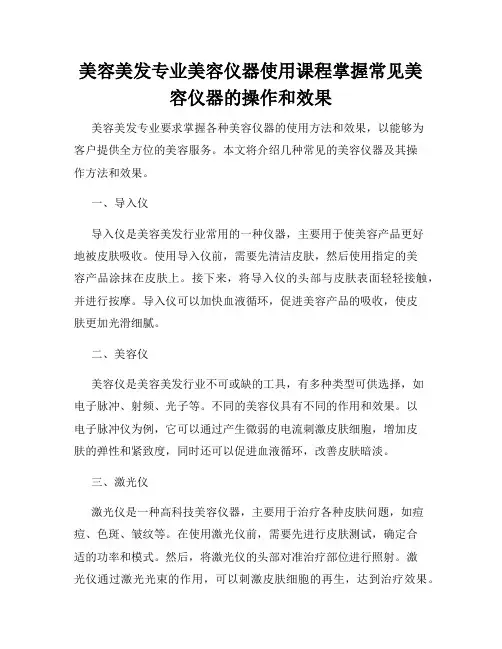 美容美发专业美容仪器使用课程掌握常见美容仪器的操作和效果

美容美发专业要求掌握各种美容仪器的使用方法和效果，以能够为客户提供全方位的美容服务。本文将介绍几种常见的美容仪器及其操作方法和效果。

一、导入仪

导入仪是美容美发行业常用的一种仪器，主要用于使美容产品更好地被皮肤吸收。使用导入仪前，需要先清洁皮肤，然后使用指定的美容产品涂抹在皮肤上。接下来，将导入仪的头部与皮肤表面轻轻接触，并进行按摩。导入仪可以加快血液循环，促进美容产品的吸收，使皮肤更加光滑细腻。

二、美容仪

美容仪是美容美发行业不可或缺的工具，有多种类型可供选择，如电子脉冲、射频、光子等。不同的美容仪具有不同的作用和效果。以电子脉冲仪为例，它可以通过产生微弱的电流刺激皮肤细胞，增加皮肤的弹性和紧致度，同时还可以促进血液循环，改善皮肤暗淡。

三、激光仪

激光仪是一种高科技美容仪器，主要用于治疗各种皮肤问题，如痘痘、色斑、皱纹等。在使用激光仪前，需要先进行皮肤测试，确定合适的功率和模式。然后，将激光仪的头部对准治疗部位进行照射。激光仪通过激光光束的作用，可以刺激皮肤细胞的再生，达到治疗效果。